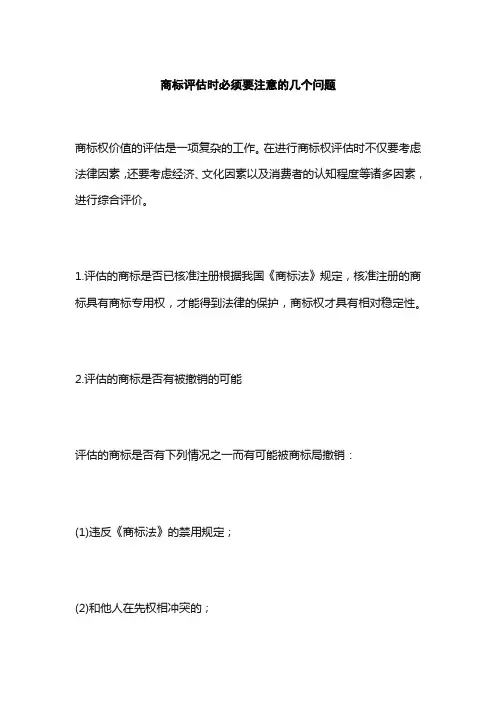 商标评估时必须要注意的几个问题

商标权价值的评估是一项复杂的工作。在进行商标权评估时不仅要考虑法律因素，还要考虑经济、文化因素以及消费者的认知程度等诸多因素，进行综合评价。

1.评估的商标是否已核准注册根据我国《商标法》规定，核准注册的商标具有商标专用权，才能得到法律的保护，商标权才具有相对稳定性。

2.评估的商标是否有被撤销的可能

评估的商标是否有下列情况之一而有可能被商标局撤销：

(1)违反《商标法》的禁用规定；

(2)和他人在先权相冲突的；